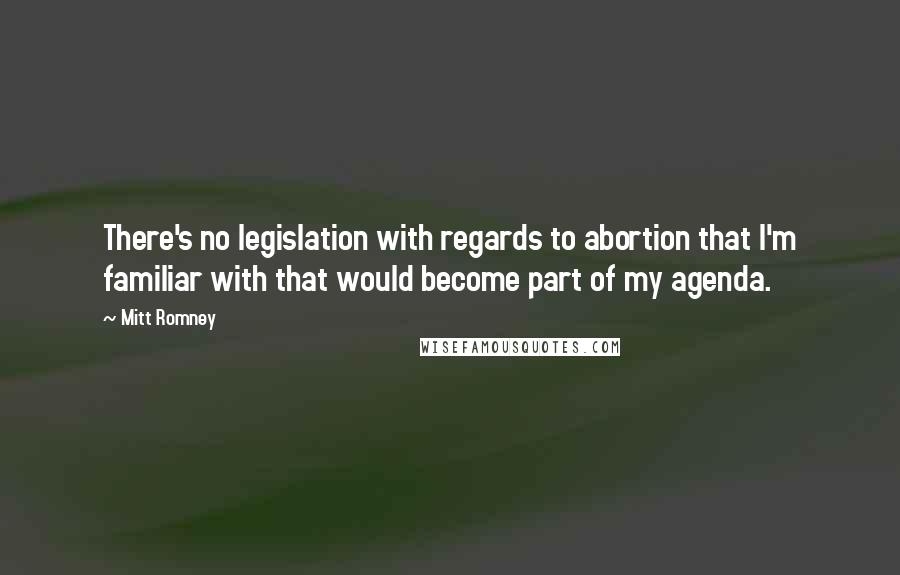 There's no legislation with regards to abortion that I'm familiar with that would become part of my agenda.

~ Mitt Romney

WISEFAMOUSQUOTES.COM